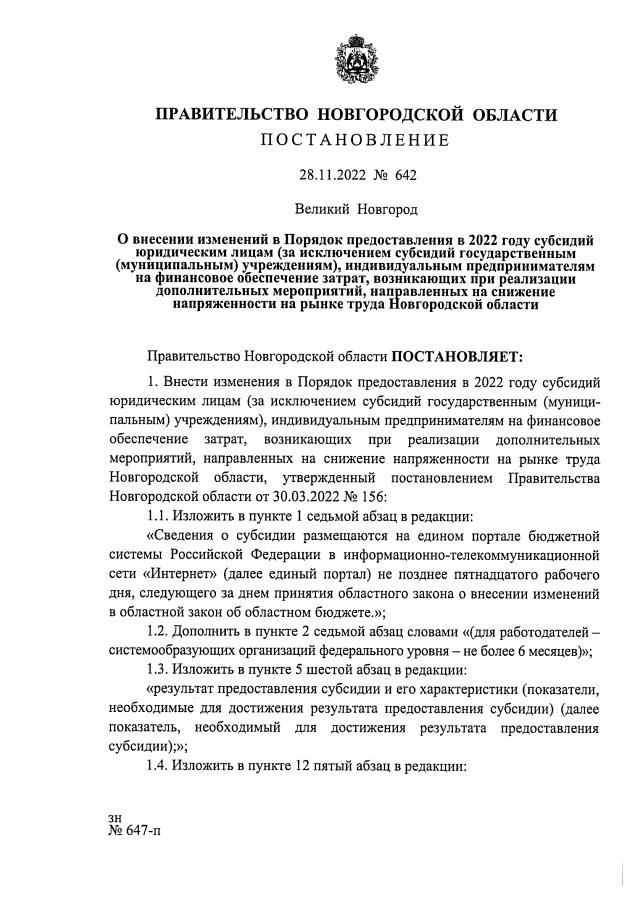 ПРАВИТЕЛЬСТВО НОВГОРОДСКОЙ ОБЛАСТИ
ПОСТАНОВЛЕНИЕ

28.11.2022 № 642

Великий Новгород

О внесении изменений в Порядок предоставления в 2022 году субсидий юридическим лицам (за исключением субсидий государственным (муниципальным) учреждениям), индивидуальным предпринимателям на финансовое обеспечение затрат, возникающих при реализации дополнительных мероприятий, направленных на снижение напряженности на рынке труда Новгородской области

Правительство Новгородской области ПОСТАНОВЛЯЕТ:

1. Внести изменения в Порядок предоставления в 2022 году субсидий юридическим лицам (за исключением субсидий государственным (муниципальным) учреждениям), индивидуальным предпринимателям на финансовое обеспечение затрат, возникающих при реализации дополнительных мероприятий, направленных на снижение напряженности на рынке труда Новгородской области, утвержденный постановлением Правительства Новгородской области от 30.03.2022 № 156:

1.1. Изложить в пункте 1 седьмой абзац в редакции:

«Сведения о субсидии размещаются на едином портале бюджетной системы Российской Федерации в информационно-телекоммуникационной сети «Интернет» (далее единый портал) не позднее пятнадцатого рабочего дня, следующего за днем принятия областного закона о внесении изменений в областной закон об областном бюджете.»;

1.2. Дополнить в пункте 2 седьмой абзац словами «(для работодателей – системообразующих организаций федерального уровня – не более 6 месяцев)»;

1.3. Изложить в пункте 5 шестой абзац в редакции:

«результат предоставления субсидии и его характеристики (показатели, необходимые для достижения результата предоставления субсидии) (далее показатель, необходимый для достижения результата предоставления субсидии);»;

1.4. Изложить в пункте 12 пятый абзац в редакции:

зн
№ 647-п